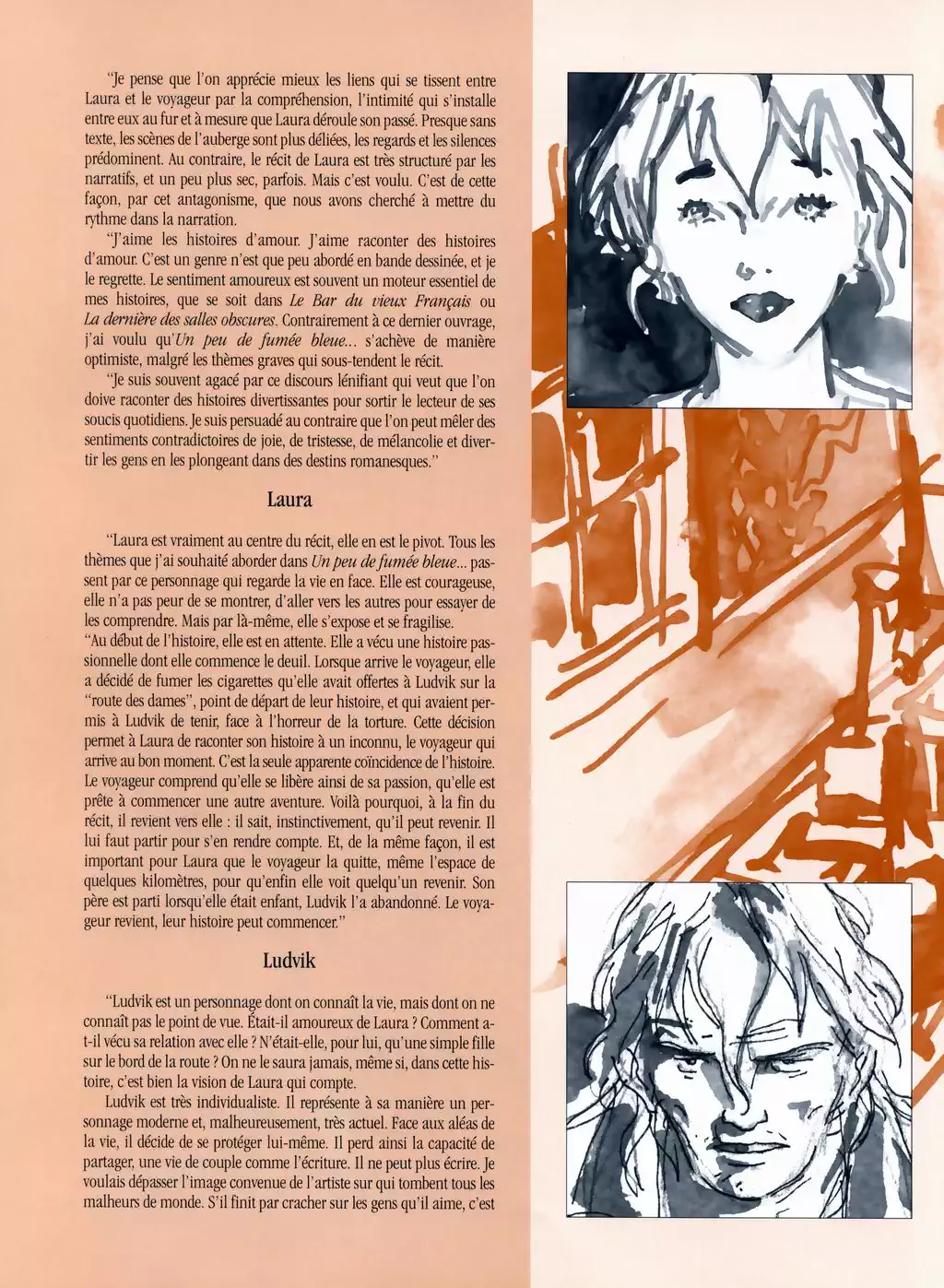 "Je pense que l'on apprécie mieux les liens qui se tissent entre Laura et le voyageur par la compréhension, l'intimité qui s'installe entre eux au fur et à mesure que Laura déroule son passé. Presque sans texte, les scènes de l'auberge sont plus déliées, les regards et les silences prédominent. Au contraire, le récit de Laura est très structuré par les narratifs, et un peu plus sec, parfois. Mais c'est voulu. C'est de cette façon, par cet antagonisme, que nous avons cherché à mettre du rythme dans la narration.

"J'aime les histoires d'amour. J'aime raconter des histoires d'amour. C'est un genre n'est que peu abordé en bande dessinée, et je le regrette. Le sentiment amoureux est souvent un moteur essentiel de mes histoires, que se soit dans Le Bar du vieux Français ou La dernière des salles obscures. Contrairement à ce dernier ouvrage, j'ai voulu qu'Un peu de fumée bleue... s'achève de manière optimiste, malgré les thèmes graves qui sous-tendent le récit.

"Je suis souvent agacé par ce discours lénifiant qui veut que l'on doive raconter des histoires divertissantes pour sortir le lecteur de ses soucis quotidiens. Je suis persuadé au contraire que l'on peut mêler des sentiments contradictoires de joie, de tristesse, de mélancolie et divertir les gens en les plongeant dans des destins romanesques."

Laura

"Laura est vraiment au centre du récit, elle en est le pivot. Tous les thèmes que j'ai souhaité aborder dans Un peu de fumée bleue... passent par ce personnage qui regarde la vie en face. Elle est courageuse, elle n'a pas peur de se montrer, d'aller vers les autres pour essayer de les comprendre. Mais par là-même, elle s'expose et se fragilise.

"Au début de l'histoire, elle est en attente. Elle a vécu une histoire passionnelle dont elle commence le deuil. Lorsque arrive le voyageur, elle a décidé de fumer les cigarettes qu'elle avait offertes à Ludvik sur la "route des dames", point de départ de leur histoire, et qui avaient permis à Ludvik de tenir, face à l'horreur de la torture. Cette décision permet à Laura de raconter son histoire à un inconnu, le voyageur qui arrive au bon moment. C'est la seule apparente coïncidence de l'histoire. Le voyageur comprend qu'elle se libère ainsi de sa passion, qu'elle est prête à commencer une autre aventure. Voilà pourquoi, à la fin du récit, il revient vers elle : il sait, instinctivement, qu'il peut revenir. Il lui faut partir pour s'en rendre compte. Et, de la même façon, il est important pour Laura que le voyageur la quitte, même l'espace de quelques kilomètres, pour qu'enfin elle voit quelqu'un revenir. Son père est parti lorsqu'elle était enfant, Ludvik l'a abandonné. Le voyageur revient, leur histoire peut commencer."

Ludvik

"Ludvik est un personnage dont on connaît la vie, mais dont on ne connaît pas le point de vue. Était-il amoureux de Laura ? Comment a-t-il vécu sa relation avec elle ? N'était-elle, pour lui, qu'une simple fille sur le bord de la route ? On ne le saura jamais, même si, dans cette histoire, c'est bien la vision de Laura qui compte.

Ludvik est très individualiste. Il représente à sa manière un personnage moderne et, malheureusement, très actuel. Face aux aléas de la vie, il décide de se protéger lui-même. Il perd ainsi la capacité de partager, une vie de couple comme l'écriture. Il ne peut plus écrire. Je voulais dépasser l'image convenue de l'artiste sur qui tombent tous les malheurs de monde. S'il finit par cracher sur les gens qu'il aime, c'est